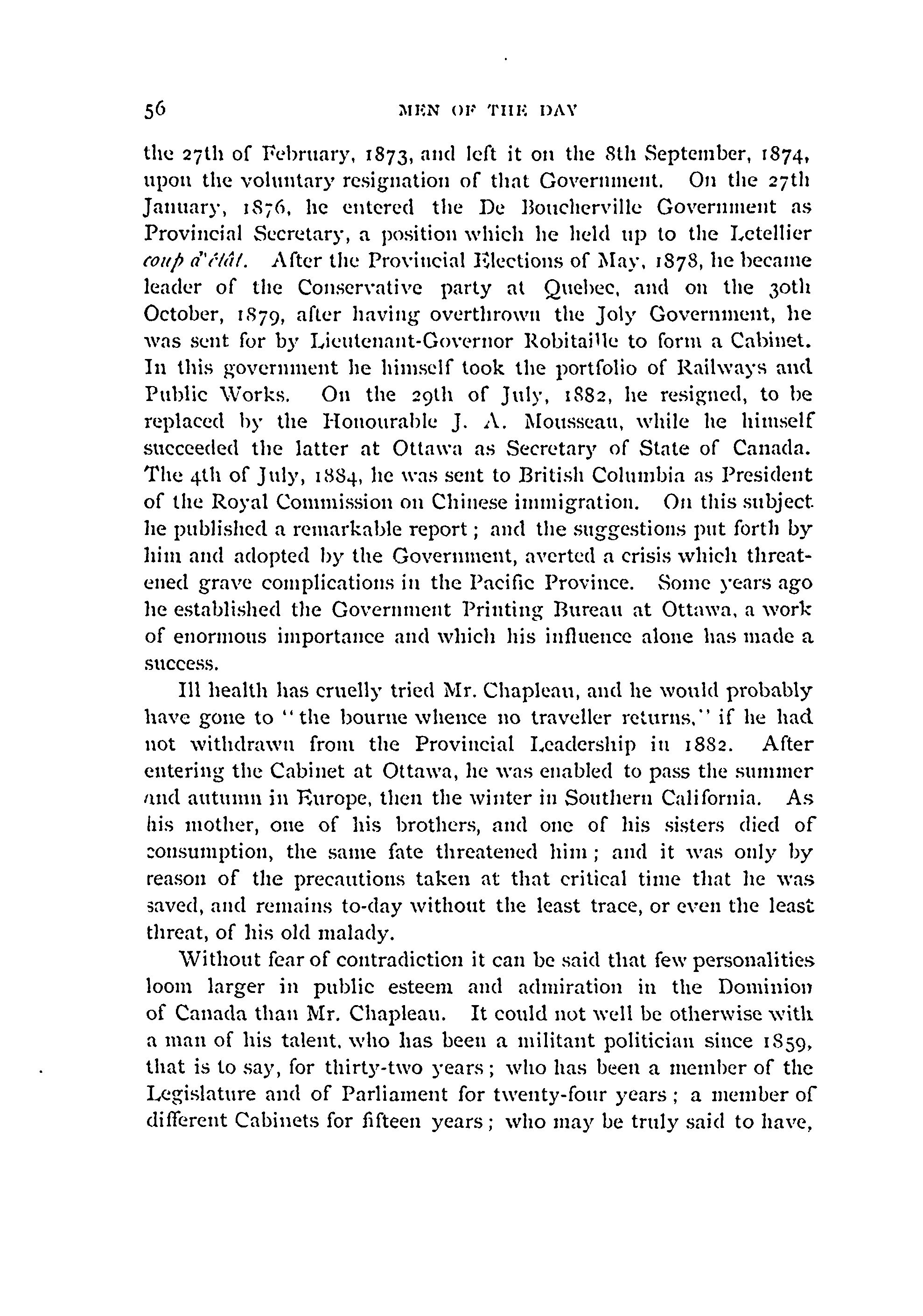 56 MEN OF THE DAY

the 27th of February, 1873, and left it on the 8th September, 1874, upon the voluntary resignation of that Government. On the 27th January, 1876, he entered the De Boucherville Government as Provincial Secretary, a position which he held up to the Letellier coup d'état. After the Provincial Elections of May, 1878, he became leader of the Conservative party at Quebec, and on the 30th October, 1879, after having overthrown the Joly Government, he was sent for by Lieutenant-Governor Robitaille to form a Cabinet. In this government he himself took the portfolio of Railways and Public Works. On the 29th of July, 1882, he resigned, to be replaced by the Honourable J. A. Mousseau, while he himself succeeded the latter at Ottawa as Secretary of State of Canada. The 4th of July, 1884, he was sent to British Columbia as President of the Royal Commission on Chinese immigration. On this subject he published a remarkable report; and the suggestions put forth by him and adopted by the Government, averted a crisis which threatened grave complications in the Pacific Province. Some years ago he established the Government Printing Bureau at Ottawa, a work of enormous importance and which his influence alone has made a success.

Ill health has cruelly tried Mr. Chapleau, and he would probably have gone to "the bourne whence no traveller returns," if he had not withdrawn from the Provincial Leadership in 1882. After entering the Cabinet at Ottawa, he was enabled to pass the summer and autumn in Europe, then the winter in Southern California. As his mother, one of his brothers, and one of his sisters died of consumption, the same fate threatened him; and it was only by reason of the precautions taken at that critical time that he was saved, and remains to-day without the least trace, or even the least threat, of his old malady.

Without fear of contradiction it can be said that few personalities loom larger in public esteem and admiration in the Dominion of Canada than Mr. Chapleau. It could not well be otherwise with a man of his talent, who has been a militant politician since 1859, that is to say, for thirty-two years; who has been a member of the Legislature and of Parliament for twenty-four years; a member of different Cabinets for fifteen years; who may be truly said to have,